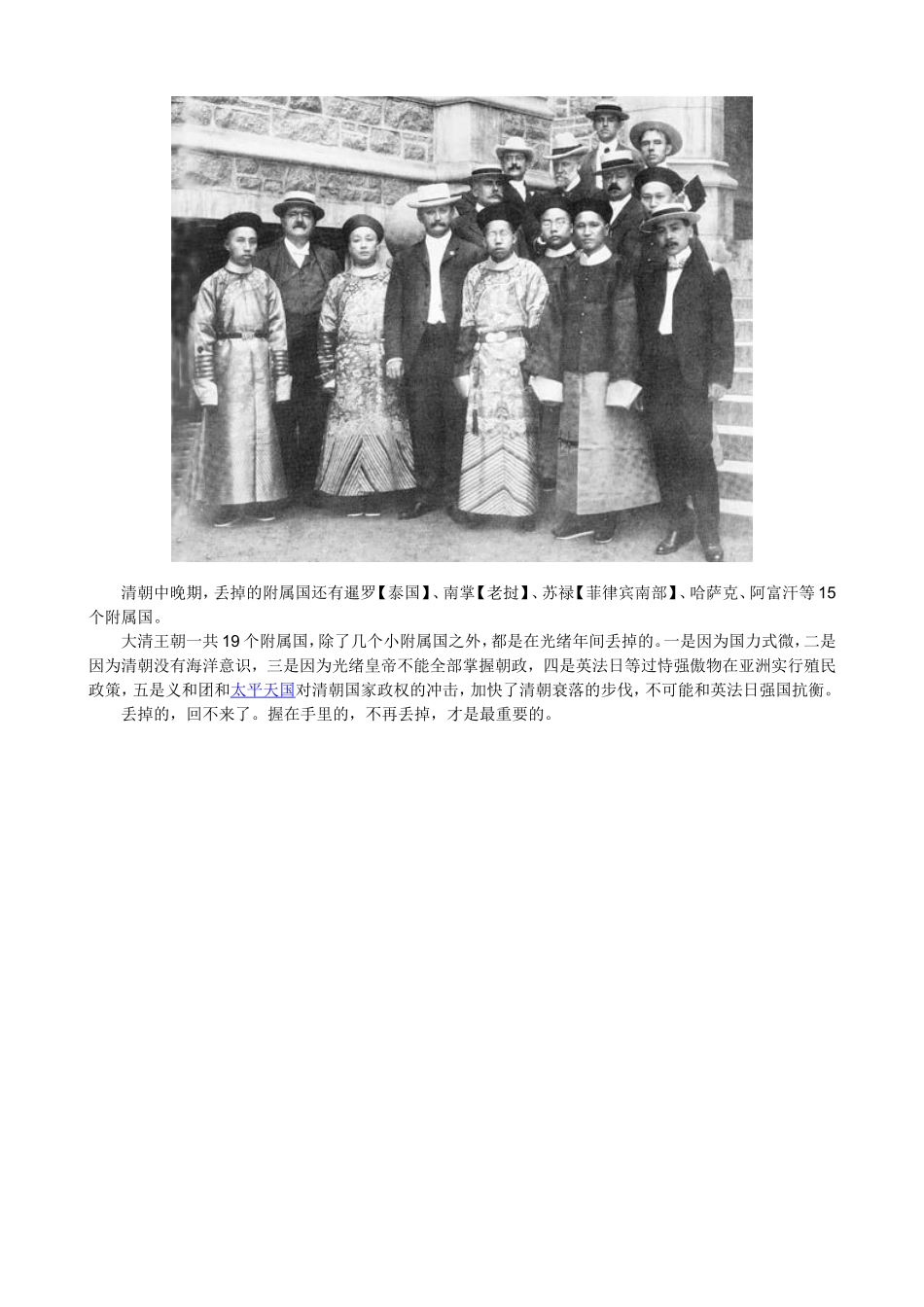 清朝中晚期，丢掉的附属国还有暹罗【泰国】、南掌【老挝】、苏禄【菲律宾南部】、哈萨克、阿富汗等15个附属国。

大清王朝一共19个附属国，除了几个小附属国之外，都是在光绪年间丢掉的。一是因为国力式微，二是因为清朝没有海洋意识，三是因为光绪皇帝不能全部掌握朝政，四是英法日等过恃强傲物在亚洲实行殖民政策，五是义和团和太平天国对清朝国家政权的冲击，加快了清朝衰落的步伐，不可能和英法日强国抗衡。

丢掉的，回不来了。握在手里的，不再丢掉，才是最重要的。